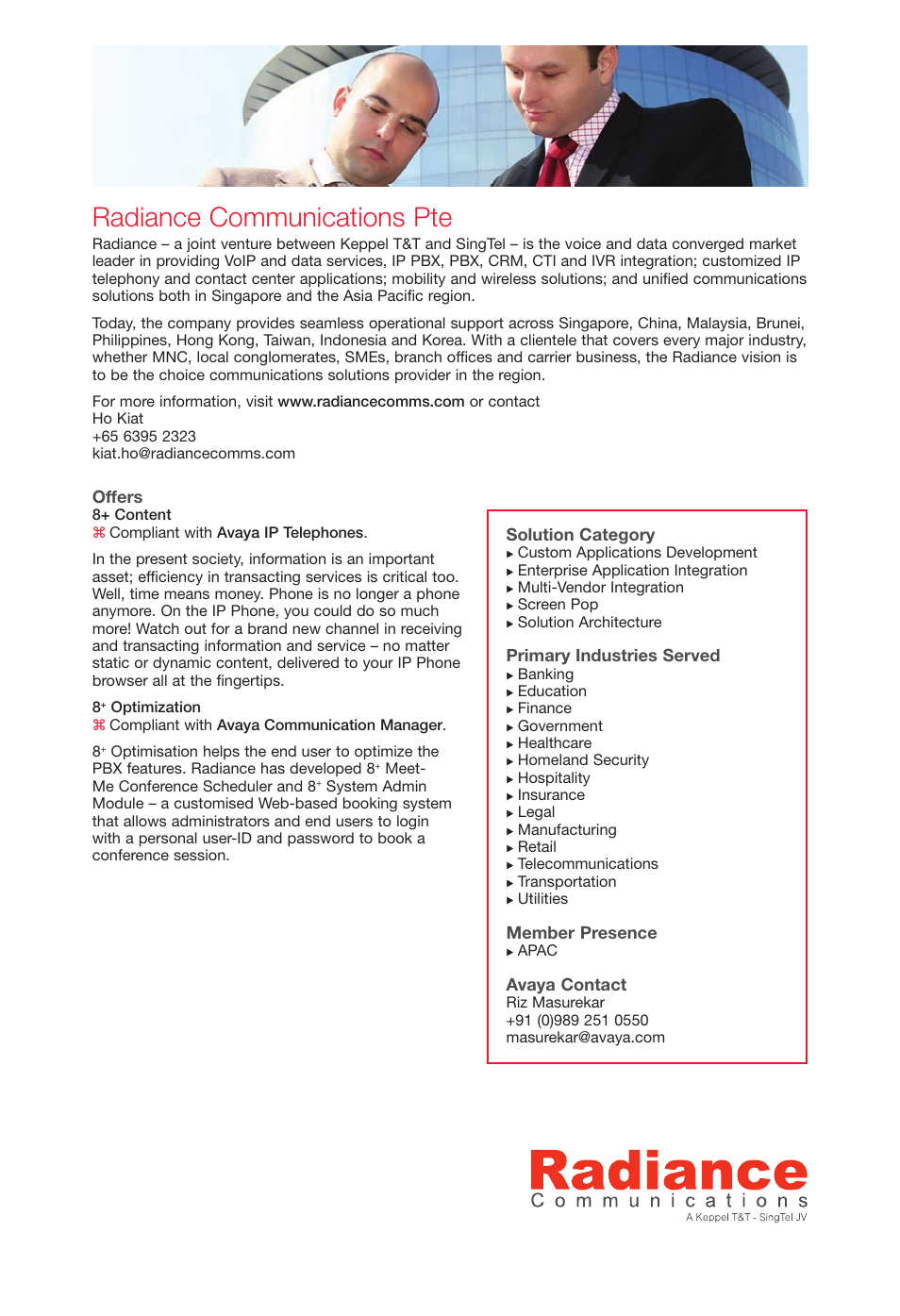 Radiance Communications Pte

Radiance – a joint venture between Keppel T&T and SingTel – is the voice and data converged market leader in providing VoIP and data services, IP PBX, PBX, CRM, CTI and IVR integration; customized IP telephony and contact center applications; mobility and wireless solutions; and unified communications solutions both in Singapore and the Asia Pacific region.

Today, the company provides seamless operational support across Singapore, China, Malaysia, Brunei, Philippines, Hong Kong, Taiwan, Indonesia and Korea. With a clientele that covers every major industry, whether MNC, local conglomerates, SMEs, branch offices and carrier business, the Radiance vision is to be the choice communications solutions provider in the region.

For more information, visit www.radiancecomms.com or contact
Ho Kiat
+65 6395 2323
kiat.ho@radiancecomms.com

Offers
8+ Content
⌘ Compliant with Avaya IP Telephones.

In the present society, information is an important asset; efficiency in transacting services is critical too. Well, time means money. Phone is no longer a phone anymore. On the IP Phone, you could do so much more! Watch out for a brand new channel in receiving and transacting information and service – no matter static or dynamic content, delivered to your IP Phone browser all at the fingertips.

8+ Optimization
⌘ Compliant with Avaya Communication Manager.

8+ Optimisation helps the end user to optimize the PBX features. Radiance has developed 8+ Meet-Me Conference Scheduler and 8+ System Admin Module – a customised Web-based booking system that allows administrators and end users to login with a personal user-ID and password to book a conference session.

Solution Category
▸ Custom Applications Development
▸ Enterprise Application Integration
▸ Multi-Vendor Integration
▸ Screen Pop
▸ Solution Architecture

Primary Industries Served
▸ Banking
▸ Education
▸ Finance
▸ Government
▸ Healthcare
▸ Homeland Security
▸ Hospitality
▸ Insurance
▸ Legal
▸ Manufacturing
▸ Retail
▸ Telecommunications
▸ Transportation
▸ Utilities

Member Presence
▸ APAC

Avaya Contact
Riz Masurekar
+91 (0)989 251 0550
masurekar@avaya.com

Radiance
Communications
A Keppel T&T - SingTel JV